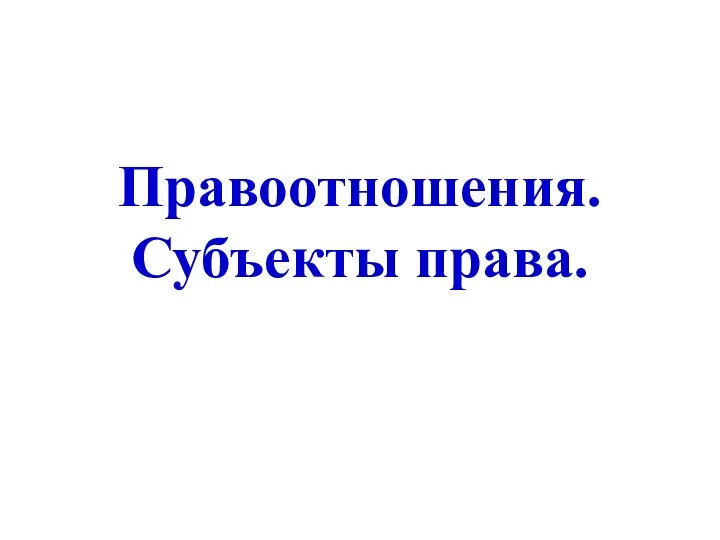 Правоотношения. Субъекты права.